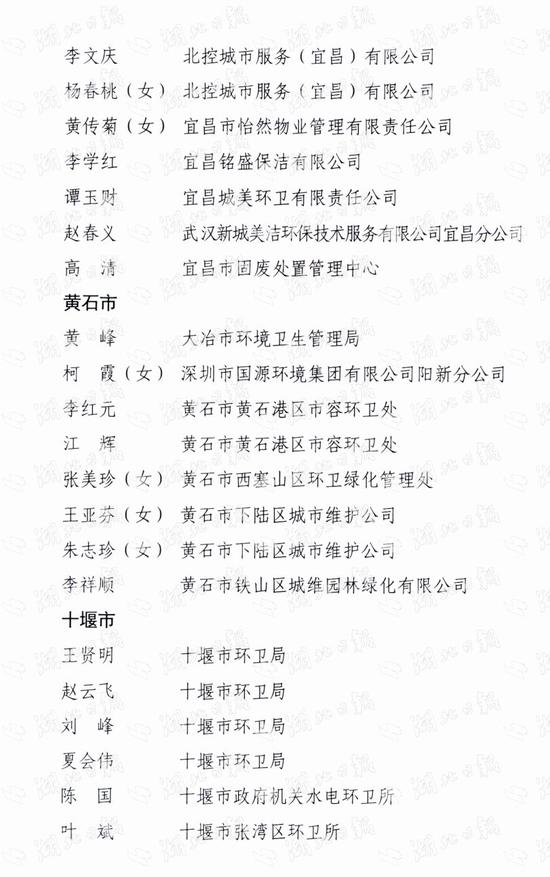 李文庆　北控城市服务（宜昌）有限公司
杨春桃（女）　北控城市服务（宜昌）有限公司
黄传菊（女）　宜昌市怡然物业管理有限责任公司
李学红　宜昌铭盛保洁有限公司
谭玉财　宜昌城美环卫有限责任公司
赵春义　武汉新城美洁环保技术服务有限公司宜昌分公司
高　清　宜昌市固废处置管理中心

黄石市
黄　峰　大冶市环境卫生管理局
柯　霞（女）　深圳市国源环境集团有限公司阳新分公司
李红元　黄石市黄石港区市容环卫处
江　辉　黄石市黄石港区市容环卫处
张美珍（女）　黄石市西塞山区环卫绿化管理处
王亚芬（女）　黄石市下陆区城市维护公司
朱志珍（女）　黄石市下陆区城市维护公司
李祥顺　黄石市铁山区城维园林绿化有限公司

十堰市
王贤明　十堰市环卫局
赵云飞　十堰市环卫局
刘　峰　十堰市环卫局
夏会伟　十堰市环卫局
陈　国　十堰市政府机关水电环卫所
叶　斌　十堰市张湾区环卫所